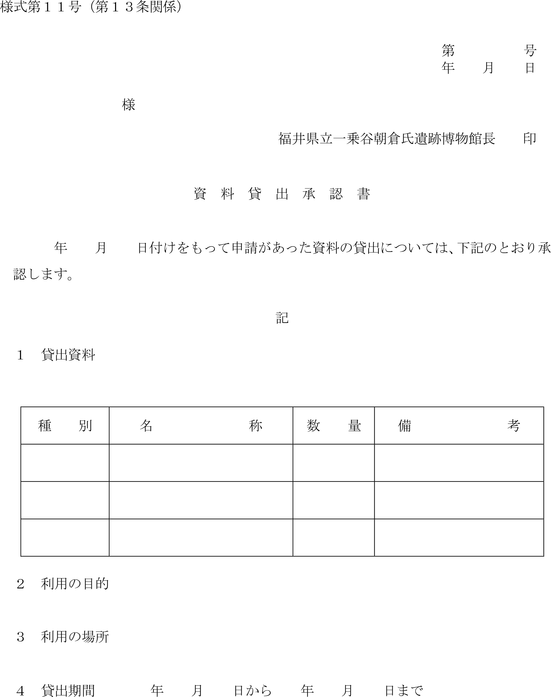 様式第１１号（第１３条関係）

第　　　号
年　月　日

様

福井県立一乗谷朝倉氏遺跡博物館長　印

資 料 貸 出 承 認 書

年　月　日付けをもって申請があった資料の貸出については、下記のとおり承認します。

記

１　貸出資料

| 種　別 | 名　　　称 | 数　量 | 備　　　考 |
|---|---|---|---|
| | | | |
| | | | |
| | | | |

２　利用の目的

３　利用の場所

４　貸出期間　　年　月　日から　年　月　日まで